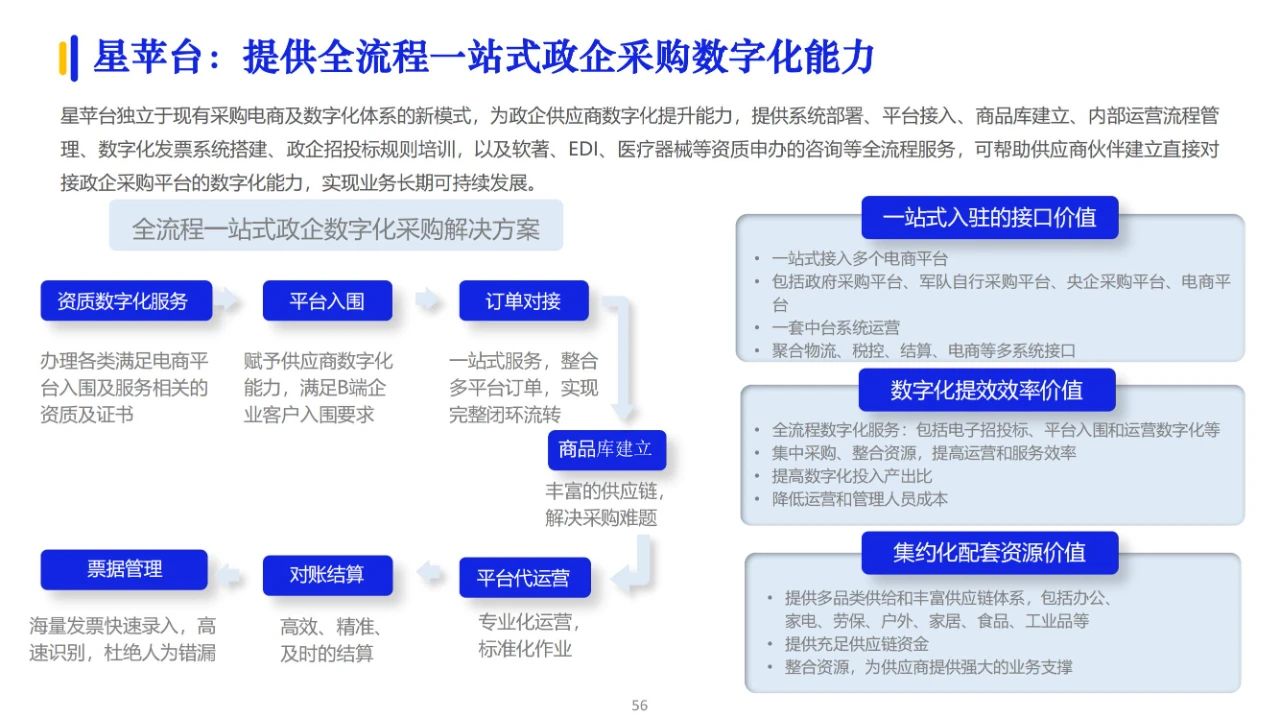 星苹台：提供全流程一站式政企采购数字化能力

星苹台独立于现有采购电商及数字化体系的新模式，为政企供应商数字化提升能力，提供系统部署、平台接入、商品库建立、内部运营流程管理、数字化发票系统搭建、政企招投标规则培训，以及软著、EDI、医疗器械等资质申办的咨询等全流程服务，可帮助供应商伙伴建立直接对接政企采购平台的数字化能力，实现业务长期可持续发展。

全流程一站式政企数字化采购解决方案

资质数字化服务
办理各类满足电商平台入围及服务相关的资质及证书

平台入围
赋予供应商数字化能力，满足B端企业客户入围要求

订单对接
一站式服务，整合多平台订单，实现完整闭环流转

商品库建立
丰富的供应链，解决采购难题

平台代运营
专业化运营，标准化作业

对账结算
高效、精准、及时的结算

票据管理
海量发票快速录入，高速识别，杜绝人为错漏

一站式入驻的接口价值
• 一站式接入多个电商平台
• 包括政府采购平台、军队自行采购平台、央企采购平台、电商平台
• 一套中台系统运营
• 聚合物流、税控、结算、电商等多系统接口

数字化提效效率价值
• 全流程数字化服务：包括电子招投标、平台入围和运营数字化等
• 集中采购、整合资源，提高运营和服务效率
• 提高数字化投入产出比
• 降低运营和管理人员成本

集约化配套资源价值
• 提供多品类供给和丰富供应链体系，包括办公、家电、劳保、户外、家居、食品、工业品等
• 提供充足供应链资金
• 整合资源，为供应商提供强大的业务支撑

56